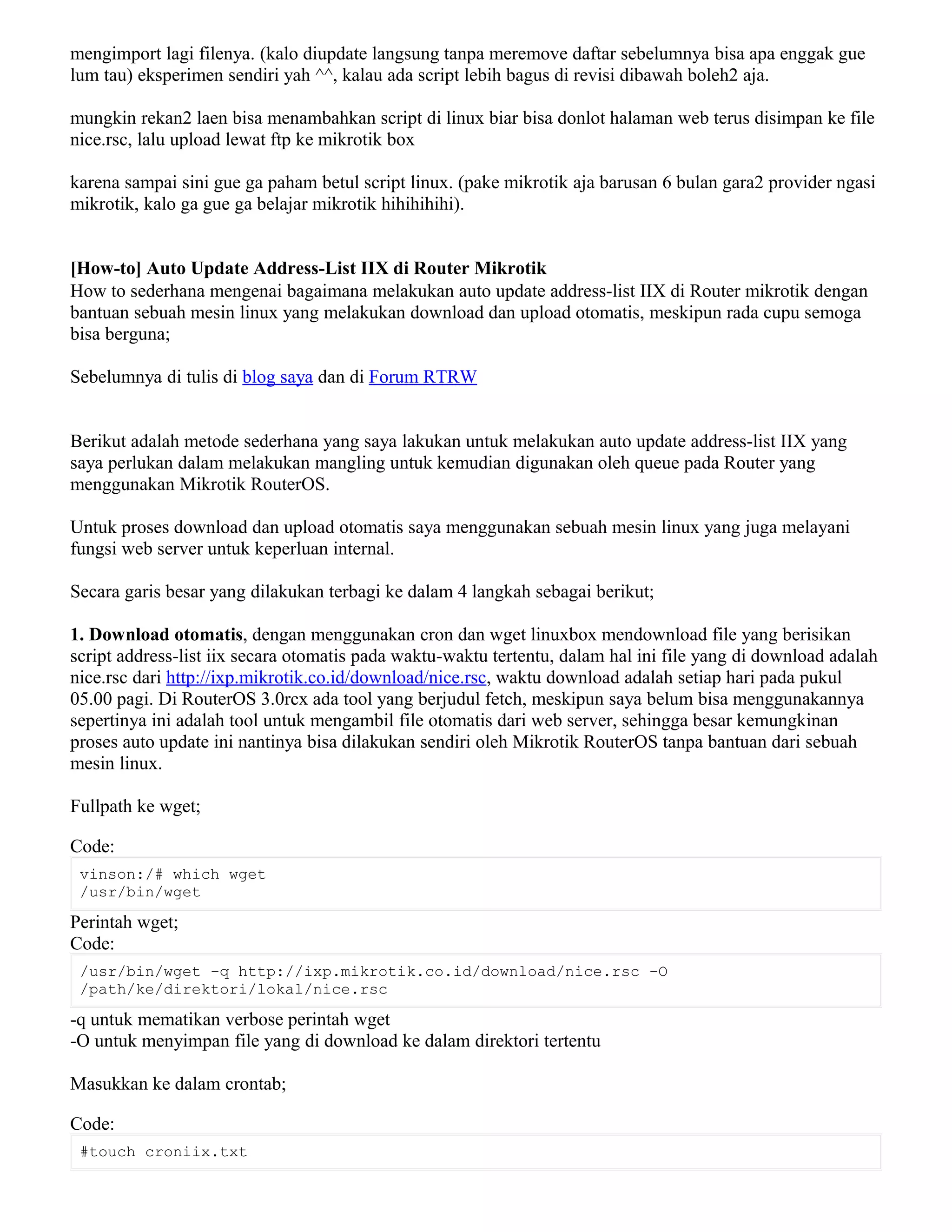 mengimport lagi filenya. (kalo diupdate langsung tanpa meremove daftar sebelumnya bisa apa enggak gue lum tau) eksperimen sendiri yah ^^, kalau ada script lebih bagus di revisi dibawah boleh2 aja.

mungkin rekan2 laen bisa menambahkan script di linux biar bisa donlot halaman web terus disimpan ke file nice.rsc, lalu upload lewat ftp ke mikrotik box

karena sampai sini gue ga paham betul script linux. (pake mikrotik aja barusan 6 bulan gara2 provider ngasi mikrotik, kalo ga gue ga belajar mikrotik hihihihihi).

[How-to] Auto Update Address-List IIX di Router Mikrotik
How to sederhana mengenai bagaimana melakukan auto update address-list IIX di Router mikrotik dengan bantuan sebuah mesin linux yang melakukan download dan upload otomatis, meskipun rada cupu semoga bisa berguna;

Sebelumnya di tulis di blog saya dan di Forum RTRW

Berikut adalah metode sederhana yang saya lakukan untuk melakukan auto update address-list IIX yang saya perlukan dalam melakukan mangling untuk kemudian digunakan oleh queue pada Router yang menggunakan Mikrotik RouterOS.

Untuk proses download dan upload otomatis saya menggunakan sebuah mesin linux yang juga melayani fungsi web server untuk keperluan internal.

Secara garis besar yang dilakukan terbagi ke dalam 4 langkah sebagai berikut;

1. Download otomatis, dengan menggunakan cron dan wget linuxbox mendownload file yang berisikan script address-list iix secara otomatis pada waktu-waktu tertentu, dalam hal ini file yang di download adalah nice.rsc dari http://ixp.mikrotik.co.id/download/nice.rsc, waktu download adalah setiap hari pada pukul 05.00 pagi. Di RouterOS 3.0rcx ada tool yang berjudul fetch, meskipun saya belum bisa menggunakannya sepertinya ini adalah tool untuk mengambil file otomatis dari web server, sehingga besar kemungkinan proses auto update ini nantinya bisa dilakukan sendiri oleh Mikrotik RouterOS tanpa bantuan dari sebuah mesin linux.

Fullpath ke wget;

Code:
vinson:/# which wget
/usr/bin/wget

Perintah wget;
Code:
/usr/bin/wget -q http://ixp.mikrotik.co.id/download/nice.rsc -O
/path/ke/direktori/lokal/nice.rsc

-q untuk mematikan verbose perintah wget
-O untuk menyimpan file yang di download ke dalam direktori tertentu

Masukkan ke dalam crontab;

Code:
#touch croniix.txt